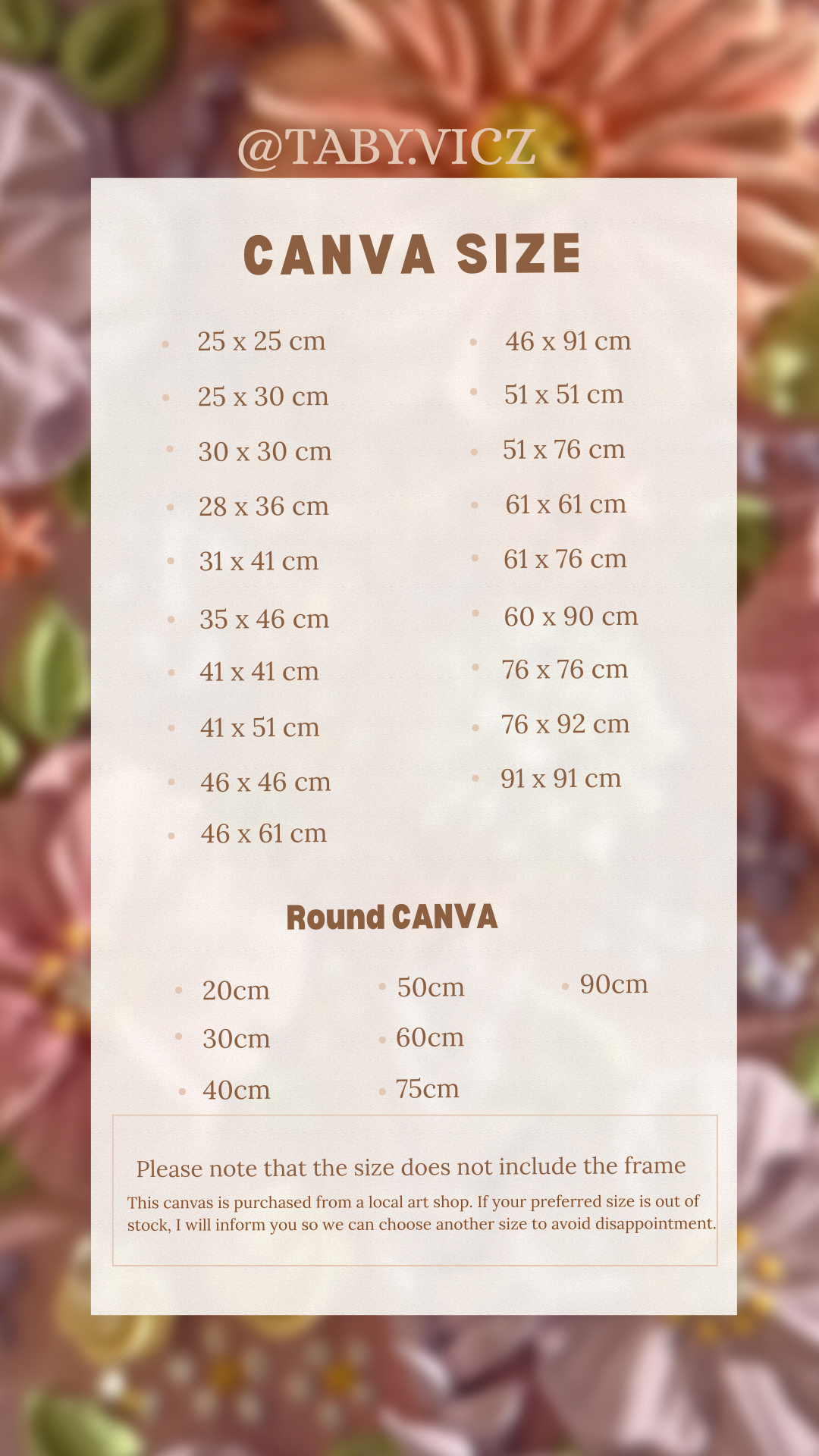 @TABY.VICZ

CANVA SIZE

• 25 x 25 cm
• 25 x 30 cm
• 30 x 30 cm
• 28 x 36 cm
• 31 x 41 cm
• 35 x 46 cm
• 41 x 41 cm
• 41 x 51 cm
• 46 x 46 cm
• 46 x 61 cm

• 46 x 91 cm
• 51 x 51 cm
• 51 x 76 cm
• 61 x 61 cm
• 61 x 76 cm
• 60 x 90 cm
• 76 x 76 cm
• 76 x 92 cm
• 91 x 91 cm

Round CANVA

• 20cm
• 30cm
• 40cm

• 50cm
• 60cm
• 75cm

• 90cm

Please note that the size does not include the frame

This canvas is purchased from a local art shop. If your preferred size is out of stock, I will inform you so we can choose another size to avoid disappointment.